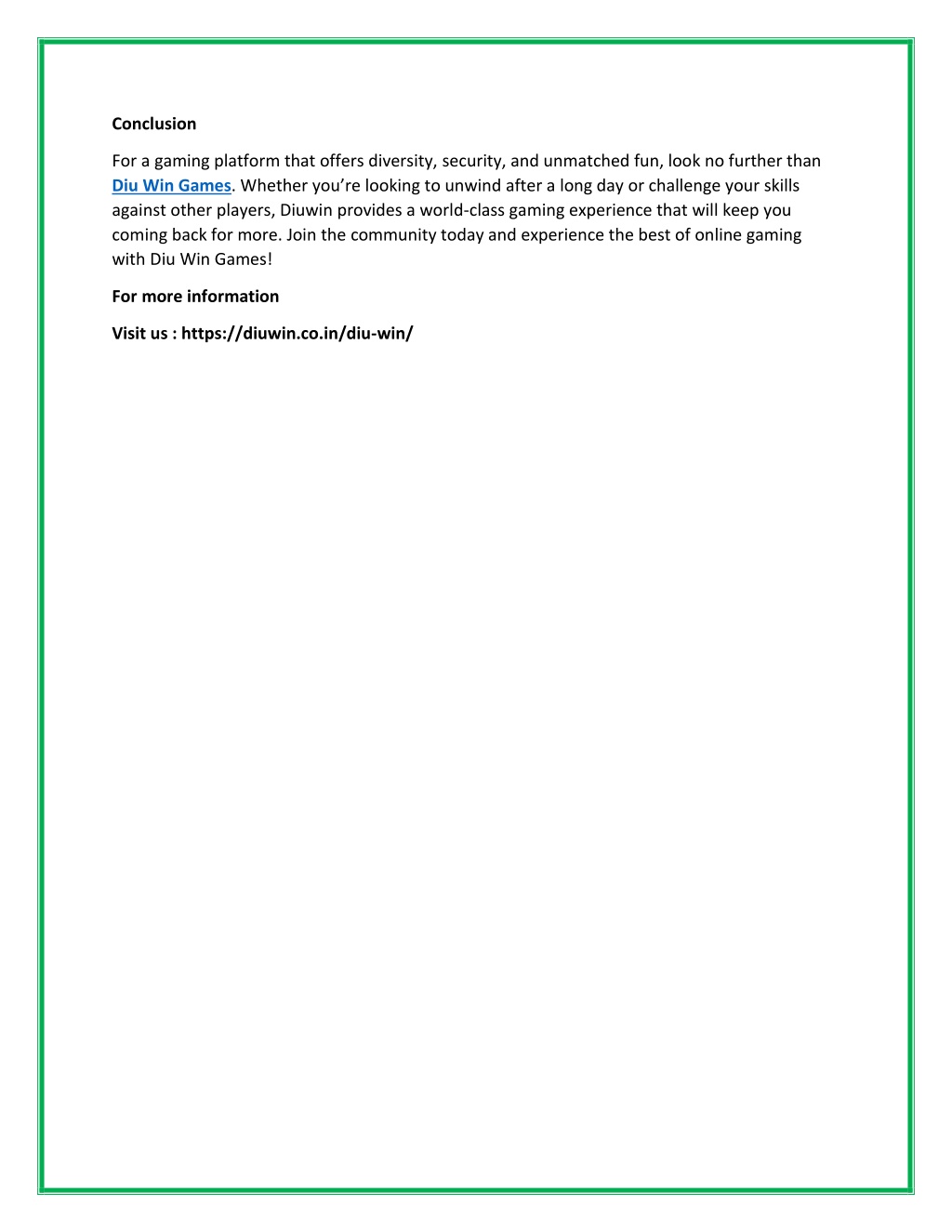 Conclusion

For a gaming platform that offers diversity, security, and unmatched fun, look no further than Diu Win Games. Whether you’re looking to unwind after a long day or challenge your skills against other players, Diuwin provides a world-class gaming experience that will keep you coming back for more. Join the community today and experience the best of online gaming with Diu Win Games!

For more information

Visit us : https://diuwin.co.in/diu-win/